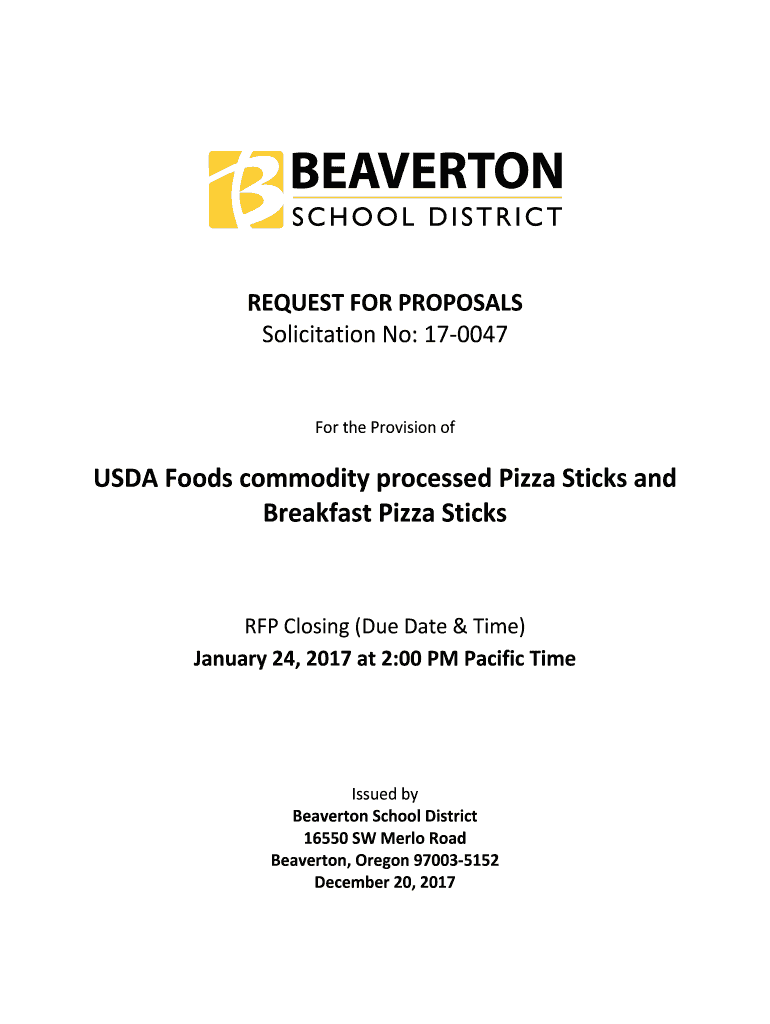 BEAVERTON
SCHOOL DISTRICT

REQUEST FOR PROPOSALS
Solicitation No: 17-0047

For the Provision of

USDA Foods commodity processed Pizza Sticks and Breakfast Pizza Sticks

RFP Closing (Due Date & Time)
January 24, 2017 at 2:00 PM Pacific Time

Issued by
Beaverton School District
16550 SW Merlo Road
Beaverton, Oregon 97003-5152
December 20, 2017